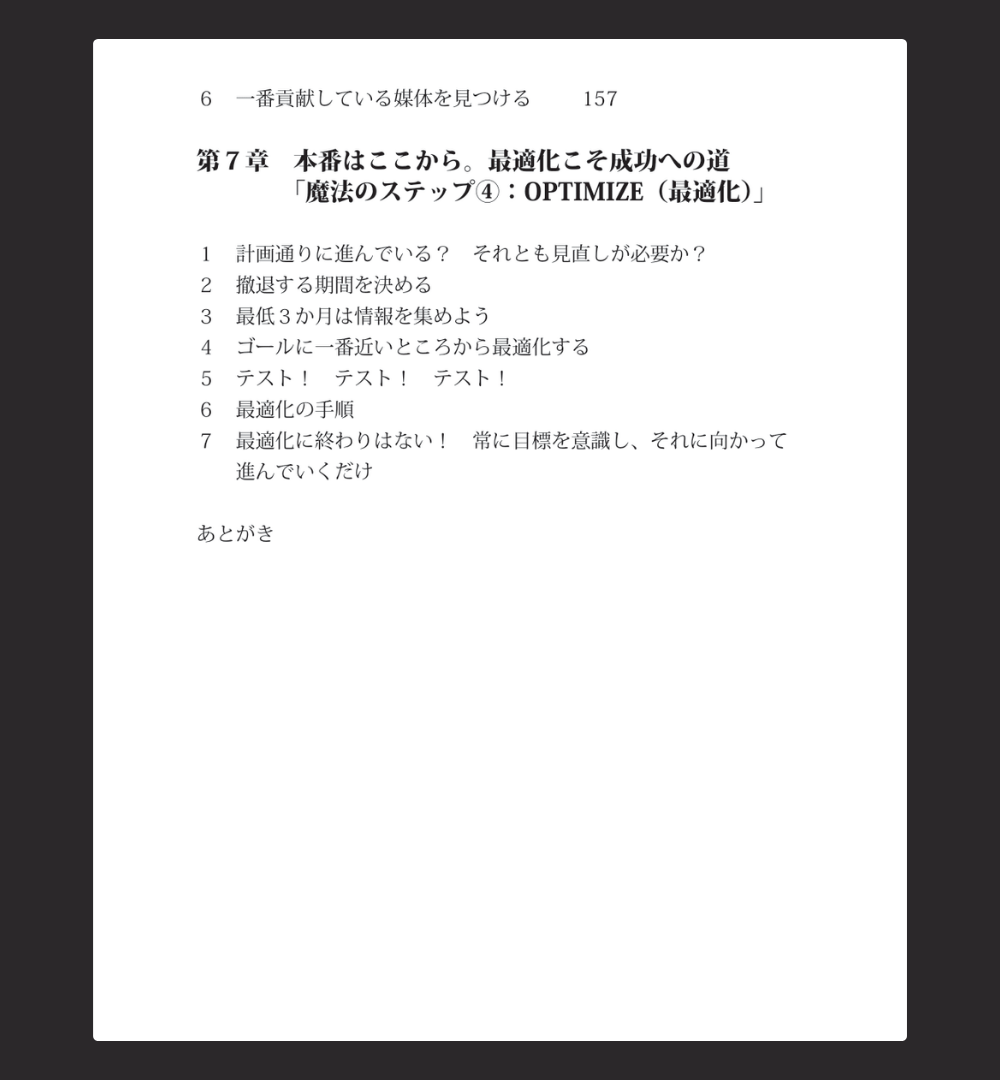 6　一番貢献している媒体を見つける　　157

第７章　本番はここから。最適化こそ成功への道
「魔法のステップ④：OPTIMIZE（最適化）」

1　計画通りに進んでいる？　それとも見直しが必要か？
2　撤退する期間を決める
3　最低３か月は情報を集めよう
4　ゴールに一番近いところから最適化する
5　テスト！　テスト！　テスト！
6　最適化の手順
7　最適化に終わりはない！　常に目標を意識し、それに向かって進んでいくだけ

あとがき